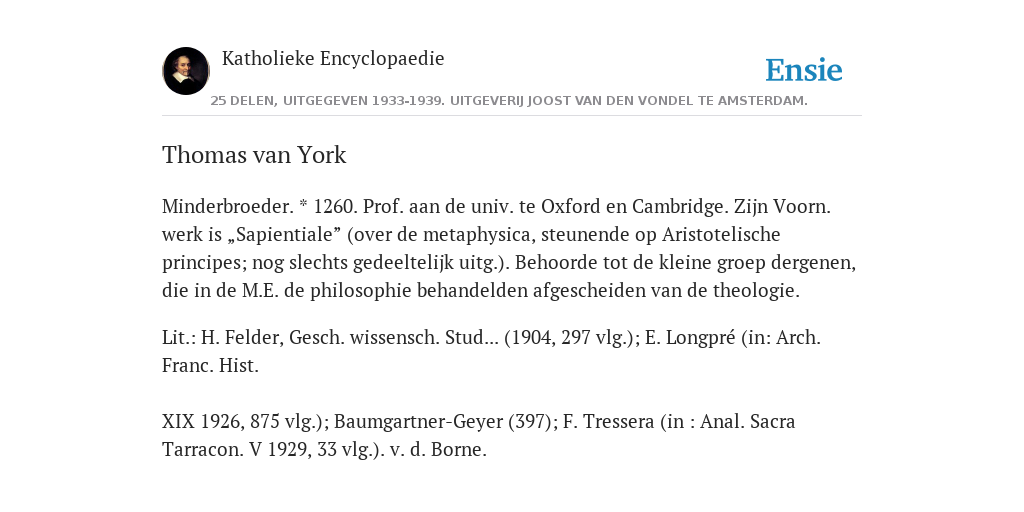 Katholieke Encyclopaedie

Ensie

25 DELEN, UITGEGEVEN 1933-1939. UITGEVERIJ JOOST VAN DEN VONDEL TE AMSTERDAM.

Thomas van York

Minderbroeder. * 1260. Prof. aan de univ. te Oxford en Cambridge. Zijn Voorn. werk is „Sapientiale” (over de metaphysica, steunende op Aristotelische principes; nog slechts gedeeltelijk uitg.). Behoorde tot de kleine groep dergenen, die in de M.E. de philosophie behandelden afgescheiden van de theologie.

Lit.: H. Felder, Gesch. wissensch. Stud... (1904, 297 vlg.); E. Longpré (in: Arch. Franc. Hist.

XIX 1926, 875 vlg.); Baumgartner-Geyer (397); F. Tressera (in : Anal. Sacra Tarracon. V 1929, 33 vlg.). v. d. Borne.